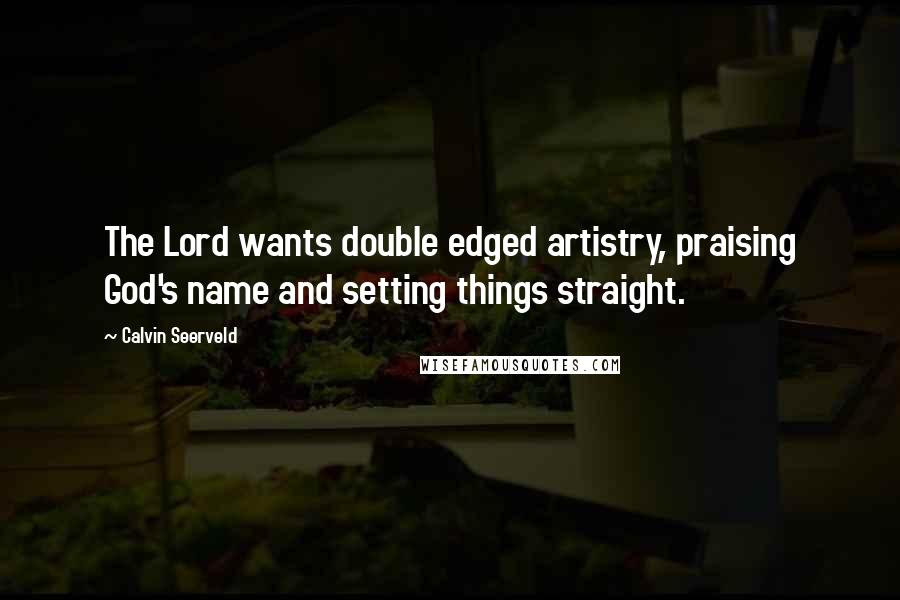 The Lord wants double edged artistry, praising God's name and setting things straight.

~ Calvin Seerveld

WISEFAMOUSQUOTES.COM